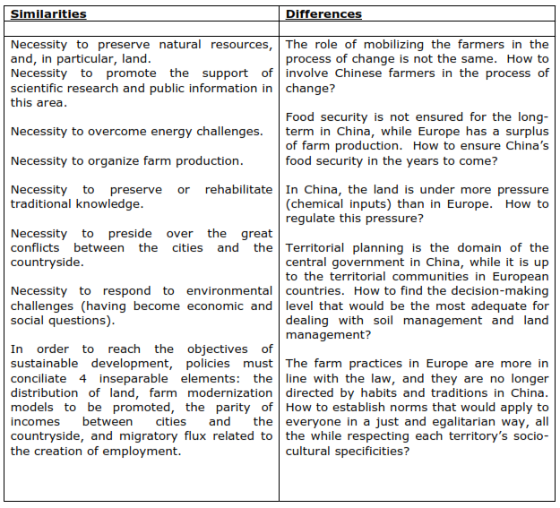 | Similarities | Differences |
|---|---|
| | |
| Necessity to preserve natural resources, and, in particular, land.<br>Necessity to promote the support of scientific research and public information in this area.<br><br>Necessity to overcome energy challenges.<br><br>Necessity to organize farm production.<br><br>Necessity to preserve or rehabilitate traditional knowledge.<br><br>Necessity to preside over the great conflicts between the cities and the countryside.<br><br>Necessity to respond to environmental challenges (having become economic and social questions).<br><br>In order to reach the objectives of sustainable development, policies must conciliate 4 inseparable elements: the distribution of land, farm modernization models to be promoted, the parity of incomes between cities and the countryside, and migratory flux related to the creation of employment. | The role of mobilizing the farmers in the process of change is not the same. How to involve Chinese farmers in the process of change?<br><br>Food security is not ensured for the long-term in China, while Europe has a surplus of farm production. How to ensure China's food security in the years to come?<br><br>In China, the land is under more pressure (chemical inputs) than in Europe. How to regulate this pressure?<br><br>Territorial planning is the domain of the central government in China, while it is up to the territorial communities in European countries. How to find the decision-making level that would be the most adequate for dealing with soil management and land management?<br><br>The farm practices in Europe are more in line with the law, and they are no longer directed by habits and traditions in China. How to establish norms that would apply to everyone in a just and egalitarian way, all the while respecting each territory's socio-cultural specificities? |